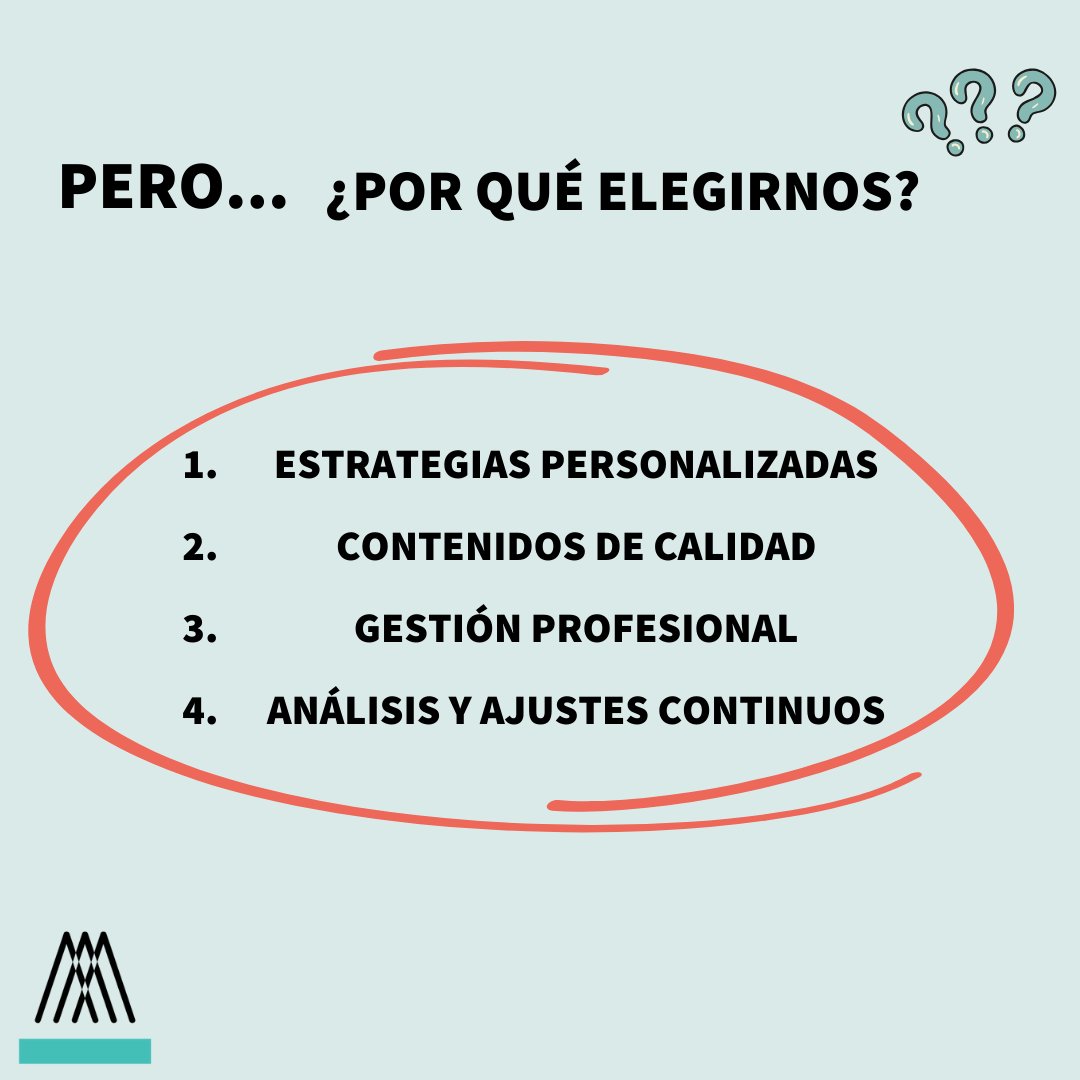 PERO... ¿POR QUÉ ELEGIRNOS?

1. ESTRATEGIAS PERSONALIZADAS
2. CONTENIDOS DE CALIDAD
3. GESTIÓN PROFESIONAL
4. ANÁLISIS Y AJUSTES CONTINUOS